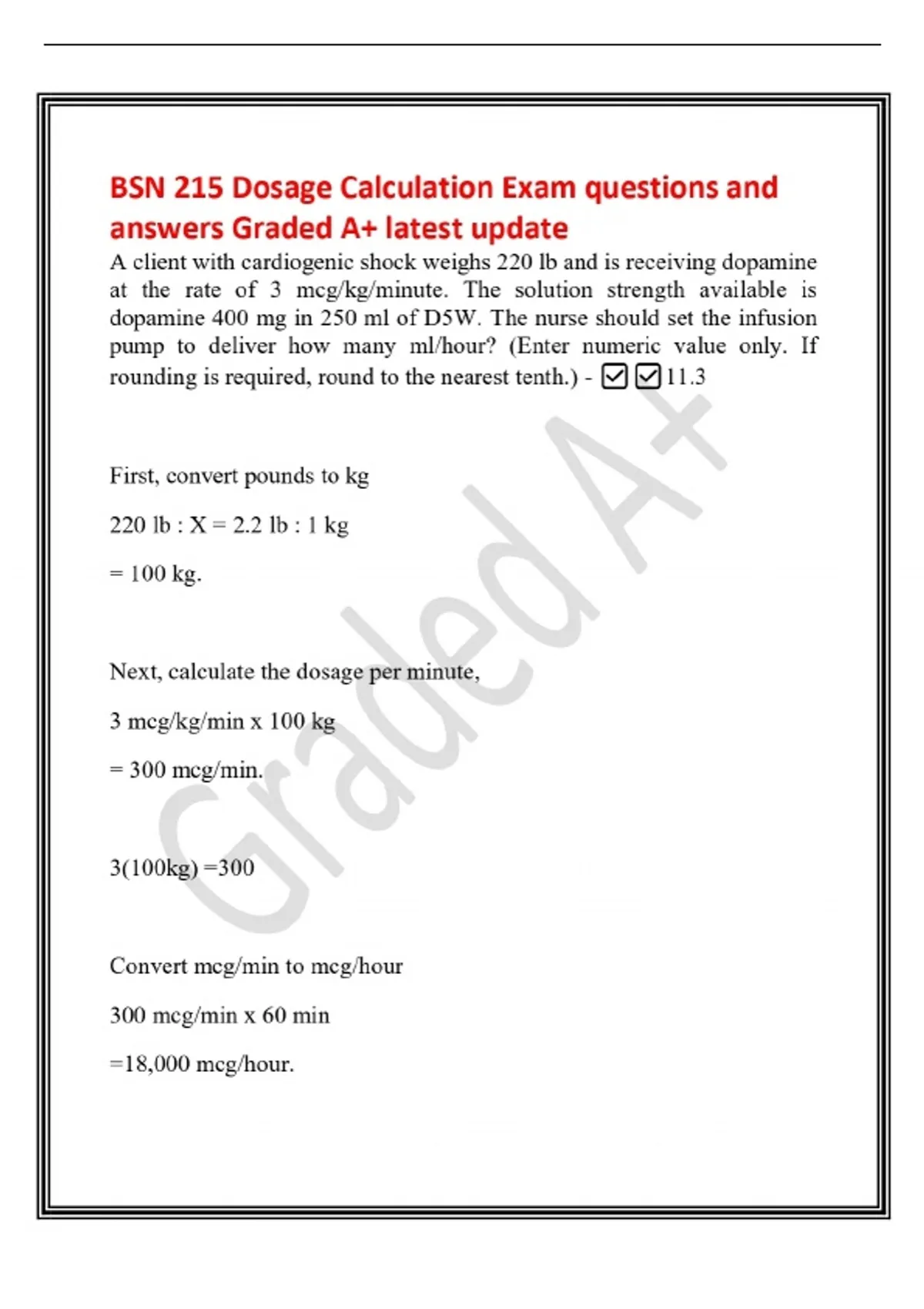 BSN 215 Dosage Calculation Exam questions and answers Graded A+ latest update

A client with cardiogenic shock weighs 220 lb and is receiving dopamine at the rate of 3 mcg/kg/minute. The solution strength available is dopamine 400 mg in 250 ml of D5W. The nurse should set the infusion pump to deliver how many ml/hour? (Enter numeric value only. If rounding is required, round to the nearest tenth.) - ☑☑11.3

First, convert pounds to kg

220 lb : X = 2.2 lb : 1 kg

= 100 kg.

Next, calculate the dosage per minute,

3 mcg/kg/min x 100 kg

= 300 mcg/min.

3(100kg) =300

Convert mcg/min to mcg/hour

300 mcg/min x 60 min

=18,000 mcg/hour.

Graded A+